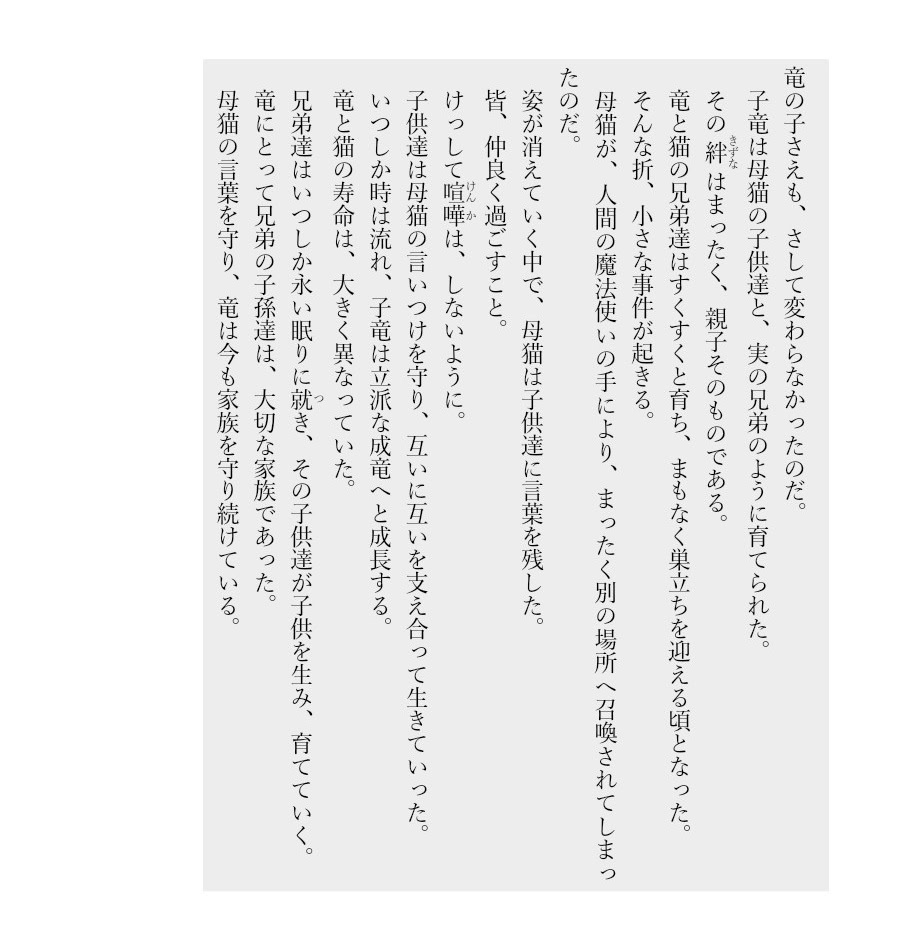 竜の子さえも、さして変わらなかったのだ。
子竜は母猫の子供達と、実の兄弟のように育てられた。
その絆（きずな）はまったく、親子そのものである。
竜と猫の兄弟達はすくすくと育ち、まもなく巣立ちを迎える頃となった。
そんな折、小さな事件が起きる。
母猫が、人間の魔法使いの手により、まったく別の場所へ召喚されてしまったのだ。
姿が消えていく中で、母猫は子供達に言葉を残した。
皆、仲良く過ごすこと。
けっして喧嘩（けんか）は、しないように。
子供達は母猫の言いつけを守り、互いに互いを支え合って生きていった。
いつしか時は流れ、子竜は立派な成竜へと成長する。
竜と猫の寿命は、大きく異なっていた。
兄弟達はいつしか永い眠りに就（つ）き、その子供達が子供を生み、育てていく。
竜にとって兄弟の子孫達は、大切な家族であった。
母猫の言葉を守り、竜は今も家族を守り続けている。